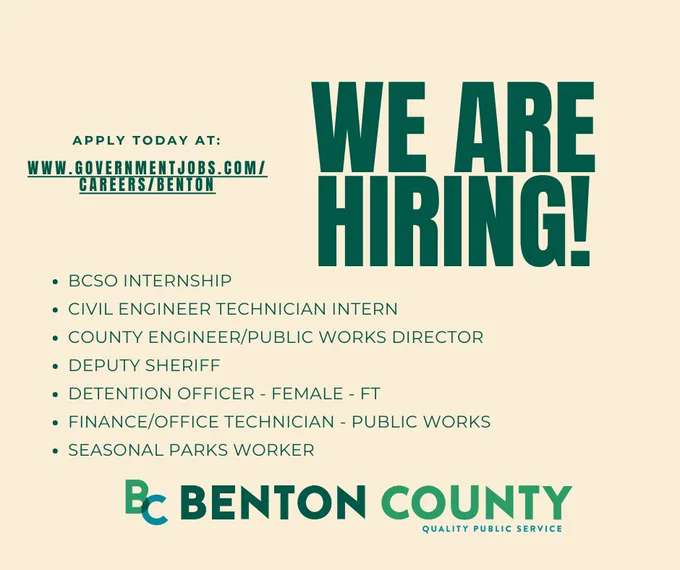 APPLY TODAY AT:

WWW.GOVERNMENTJOBS.COM/CAREERS/BENTON

WE ARE HIRING!

- BCSO INTERNSHIP
- CIVIL ENGINEER TECHNICIAN INTERN
- COUNTY ENGINEER/PUBLIC WORKS DIRECTOR
- DEPUTY SHERIFF
- DETENTION OFFICER - FEMALE - FT
- FINANCE/OFFICE TECHNICIAN - PUBLIC WORKS
- SEASONAL PARKS WORKER

BC BENTON COUNTY
QUALITY PUBLIC SERVICE